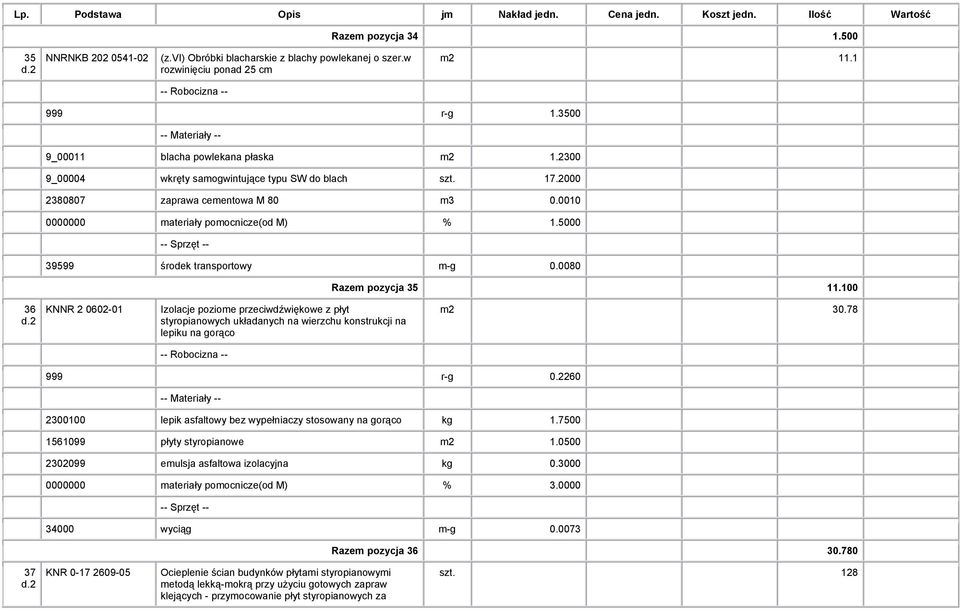 | Lp. | Podstawa | Opis | jm | Nakład jedn. | Cena jedn. | Koszt jedn. | Ilość | Wartość |
|---|---|---|---|---|---|---|---|---|
| | | Razem pozycja 34 | | | | | 1.500 | |
| 35 d.2 | NNRNKB 202 0541-02 | (z.VI) Obróbki blacharskie z blachy powlekanej o szer.w rozwinięciu ponad 25 cm | m2 | | | | 11.1 | |
| | | -- Robocizna -- | | | | | | |
| | 999 | | r-g | 1.3500 | | | | |
| | | -- Materiały -- | | | | | | |
| | 9_00011 | blacha powlekana płaska | m2 | 1.2300 | | | | |
| | 9_00004 | wkręty samogwintujące typu SW do blach | szt. | 17.2000 | | | | |
| | 2380807 | zaprawa cementowa M 80 | m3 | 0.0010 | | | | |
| | 0000000 | materiały pomocnicze(od M) | % | 1.5000 | | | | |
| | | -- Sprzęt -- | | | | | | |
| | 39599 | środek transportowy | m-g | 0.0080 | | | | |
| | | Razem pozycja 35 | | | | | 11.100 | |
| 36 d.2 | KNNR 2 0602-01 | Izolacje poziome przeciwdźwiękowe z płyt styropianowych układanych na wierzchu konstrukcji na lepiku na gorąco | m2 | | | | 30.78 | |
| | | -- Robocizna -- | | | | | | |
| | 999 | | r-g | 0.2260 | | | | |
| | | -- Materiały -- | | | | | | |
| | 2300100 | lepik asfaltowy bez wypełniaczy stosowany na gorąco | kg | 1.7500 | | | | |
| | 1561099 | płyty styropianowe | m2 | 1.0500 | | | | |
| | 2302099 | emulsja asfaltowa izolacyjna | kg | 0.3000 | | | | |
| | 0000000 | materiały pomocnicze(od M) | % | 3.0000 | | | | |
| | | -- Sprzęt -- | | | | | | |
| | 34000 | wyciąg | m-g | 0.0073 | | | | |
| | | Razem pozycja 36 | | | | | 30.780 | |
| 37 d.2 | KNR 0-17 2609-05 | Ocieplenie ścian budynków płytami styropianowymi metodą lekką-mokrą przy użyciu gotowych zapraw klejących - przymocowanie płyt styropianowych za | szt. | | | | 128 | |